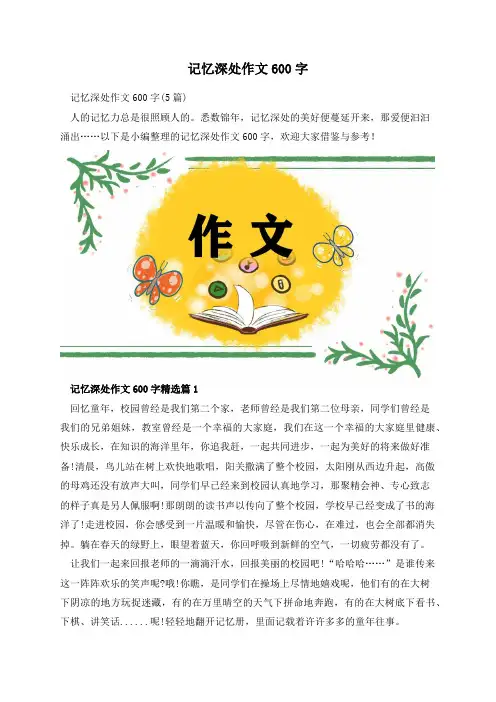 记忆深处作文 600 字

记忆深处作文 600 字(5 篇)

人的记忆力总是很照顾人的。悉数锦年，记忆深处的美好便蔓延开来，那爱便汩汩涌出……以下是小编整理的记忆深处作文 600 字，欢迎大家借鉴与参考!

作文

记忆深处作文 600 字精选篇 1

回忆童年，校园曾经是我们第二个家，老师曾经是我们第二位母亲，同学们曾经是我们的兄弟姐妹，教室曾经是一个幸福的大家庭，我们在这一个幸福的大家庭里健康、快乐成长，在知识的海洋里年，你追我赶，一起共同进步，一起为美好的将来做好准备!清晨，鸟儿站在树上欢快地歌唱，阳关撒满了整个校园，太阳刚从西边升起，高傲的母鸡还没有放声大叫，同学们早已经来到校园认真地学习，那聚精会神、专心致志的样子真是另人佩服啊!那朗朗的读书声以传向了整个校园，学校早已经变成了书的海洋了!走进校园，你会感受到一片温暖和愉快，尽管在伤心，在难过，也会全部都消失掉。躺在春天的绿野上，眼望着蓝天，你回呼吸到新鲜的空气，一切疲劳都没有了。

让我们一起来回报老师的一滴滴汗水，回报美丽的校园吧!“哈哈哈……”是谁传来这一阵阵欢乐的笑声呢?哦!你瞧，是同学们在操场上尽情地嬉戏呢，他们有的在大树下阴凉的地方玩捉迷藏，有的在万里晴空的天气下拼命地奔跑，有的在大树底下看书、下棋、讲笑话......呢!轻轻地翻开记忆册，里面记载着许许多多的童年往事。